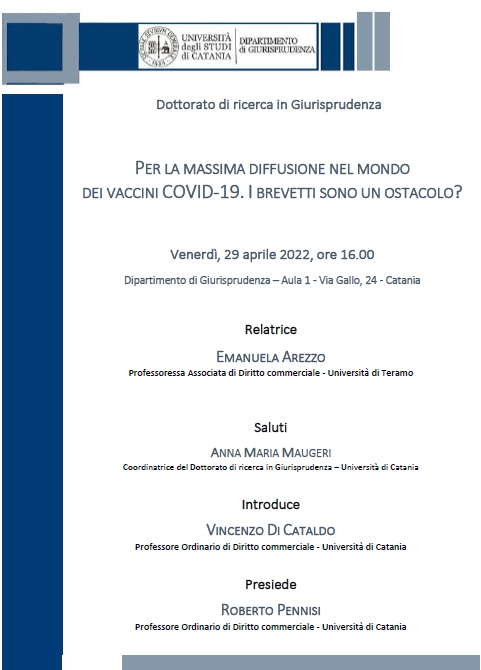 UNIVERSITÀ degli STUDI di CATANIA

DIPARTIMENTO di GIURISPRUDENZA

Dottorato di ricerca in Giurisprudenza

PER LA MASSIMA DIFFUSIONE NEL MONDO DEI VACCINI COVID-19. I BREVETTI SONO UN OSTACOLO?

Venerdì, 29 aprile 2022, ore 16.00

Dipartimento di Giurisprudenza – Aula 1 - Via Gallo, 24 - Catania

Relatrice

EMANUELA AREZZO

Professoressa Associata di Diritto commerciale - Università di Teramo

Saluti

ANNA MARIA MAUGERI

Coordinatrice del Dottorato di ricerca in Giurisprudenza – Università di Catania

Introduce

VINCENZO DI CATALDO

Professore Ordinario di Diritto commerciale - Università di Catania

Presiede

ROBERTO PENNISI

Professore Ordinario di Diritto commerciale - Università di Catania